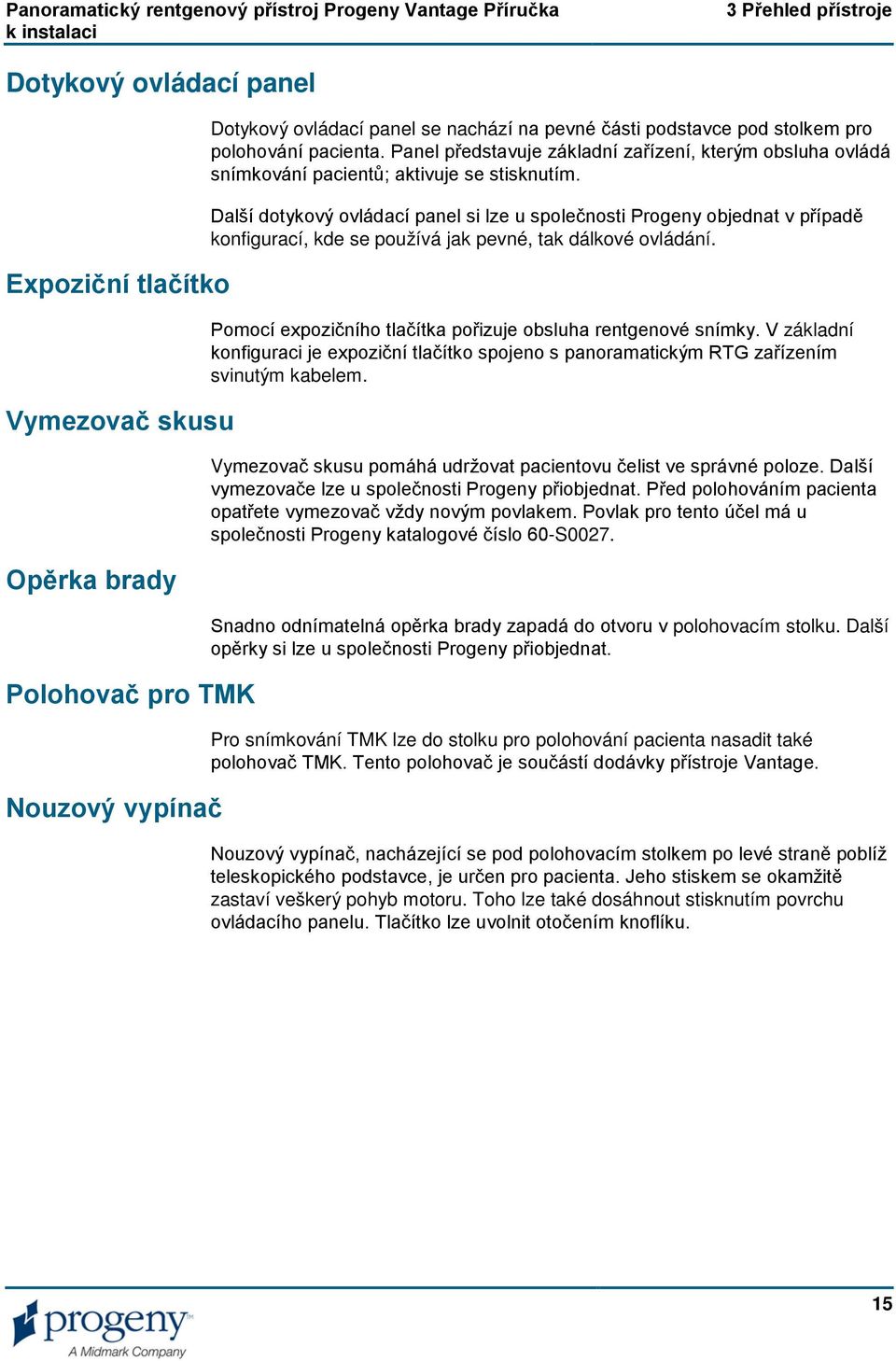 Panoramatický rentgenový přístroj Progeny Vantage Příručka k instalaci
3 Přehled přístroje

Dotykový ovládací panel

Dotykový ovládací panel se nachází na pevné části podstavce pod stolkem pro polohování pacienta. Panel představuje základní zařízení, kterým obsluha ovládá snímkování pacientů; aktivuje se stisknutím.

Další dotykový ovládací panel si lze u společnosti Progeny objednat v případě konfigurací, kde se používá jak pevné, tak dálkové ovládání.

Expoziční tlačítko

Pomocí expozičního tlačítka pořizuje obsluha rentgenové snímky. V základní konfiguraci je expoziční tlačítko spojeno s panoramatickým RTG zařízením svinutým kabelem.

Vymezovač skusu

Vymezovač skusu pomáhá udržovat pacientovu čelist ve správné poloze. Další vymezovače lze u společnosti Progeny přiobjednat. Před polohováním pacienta opatřete vymezovač vždy novým povlakem. Povlak pro tento účel má u společnosti Progeny katalogové číslo 60-S0027.

Opěrka brady

Snadno odnímatelná opěrka brady zapadá do otvoru v polohovacím stolku. Další opěrky si lze u společnosti Progeny přiobjednat.

Polohovač pro TMK

Pro snímkování TMK lze do stolku pro polohování pacienta nasadit také polohovač TMK. Tento polohovač je součástí dodávky přístroje Vantage.

Nouzový vypínač

Nouzový vypínač, nacházející se pod polohovacím stolkem po levé straně poblíž teleskopického podstavce, je určen pro pacienta. Jeho stiskem se okamžitě zastaví veškerý pohyb motoru. Toho lze také dosáhnout stisknutím povrchu ovládacího panelu. Tlačítko lze uvolnit otočením knoflíku.

progeny
A Midmark Company

15